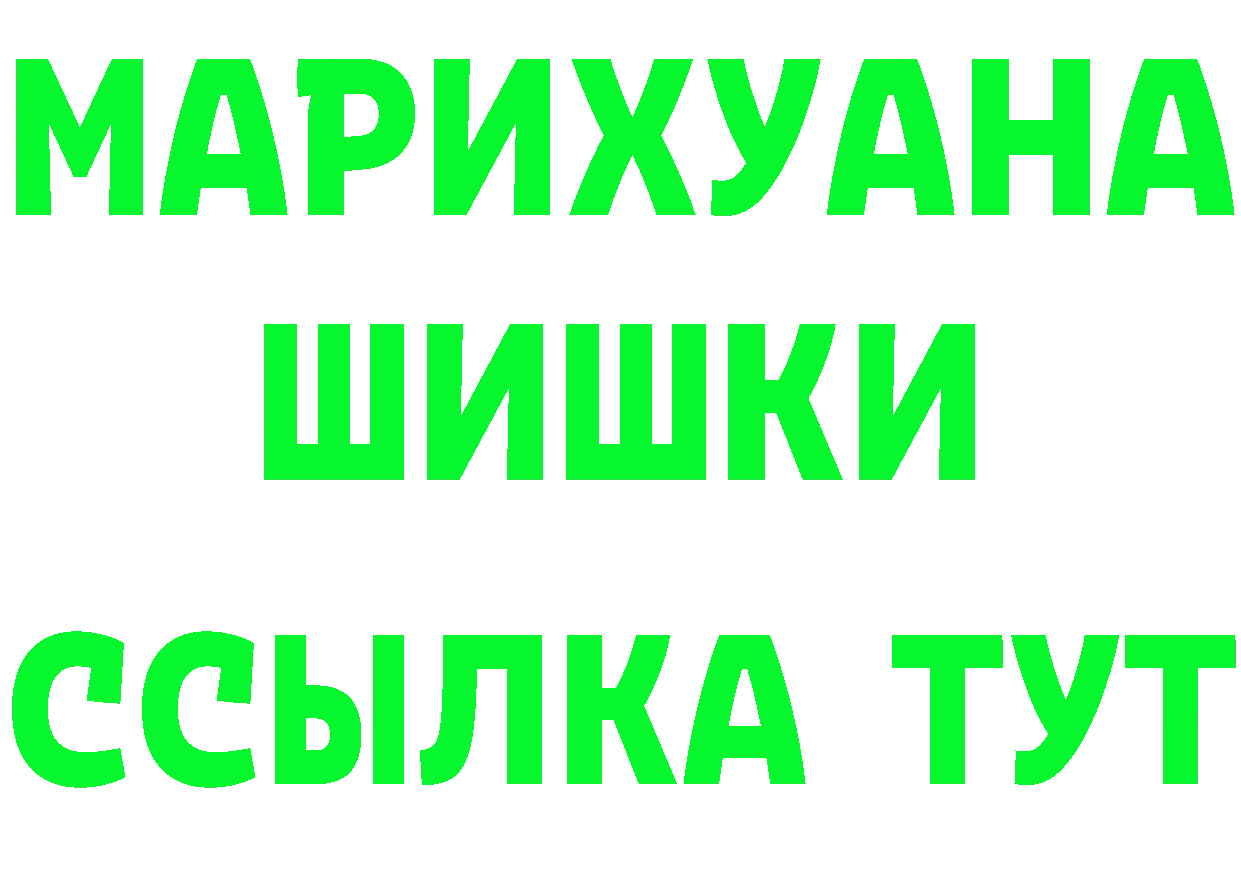 МАРИХУАНА
ШИШКИ
ССЫЛКА ТУТ